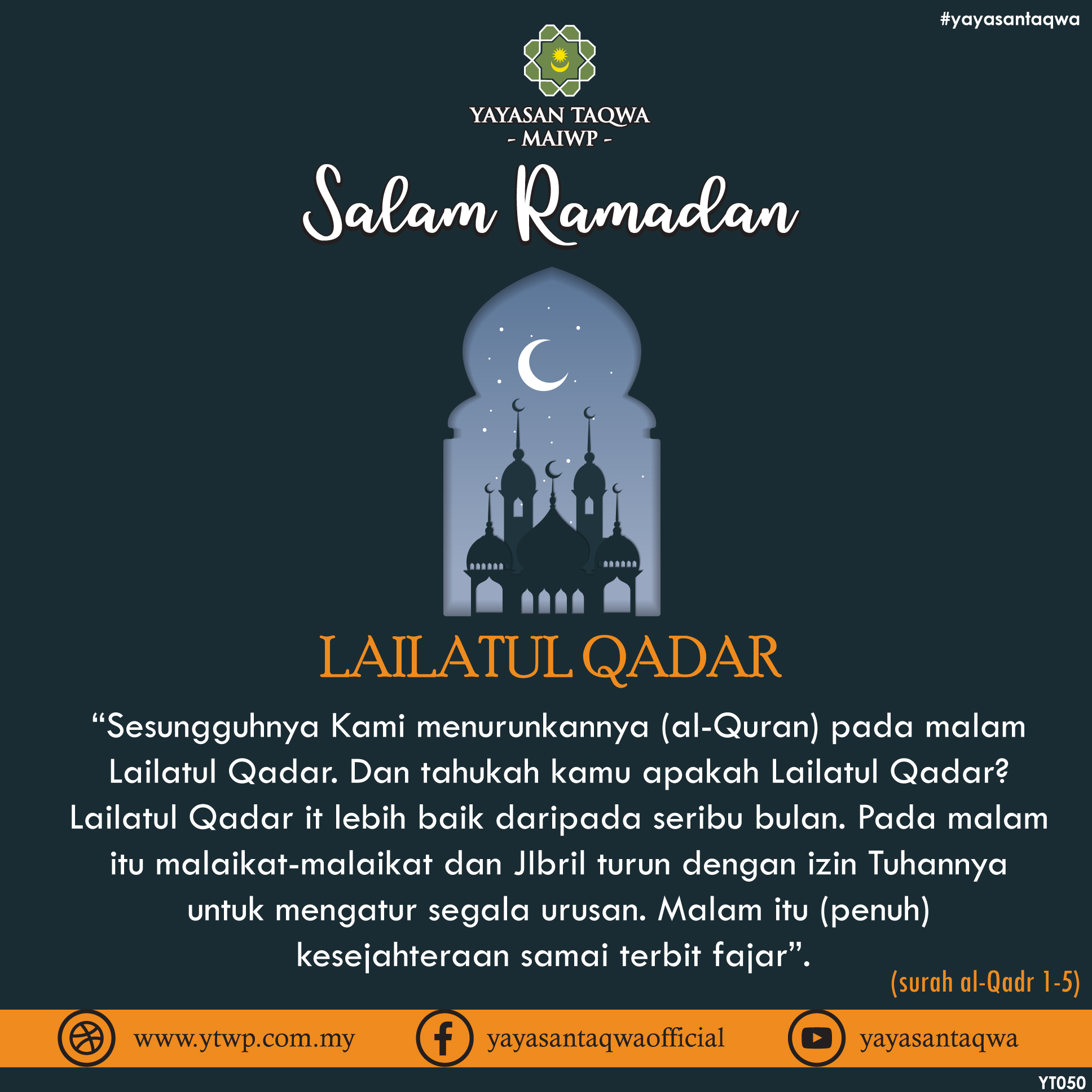 #yayasantaqwa

YAYASAN TAQWA
- MAIWP -

Salam Ramadan

LAILATUL QADAR

“Sesungguhnya Kami menurunkannya (al-Quran) pada malam Lailatul Qadar. Dan tahukah kamu apakah Lailatul Qadar? Lailatul Qadar it lebih baik daripada seribu bulan. Pada malam itu malaikat-malaikat dan JIbril turun dengan izin Tuhannya untuk mengatur segala urusan. Malam itu (penuh) kesejahteraan samai terbit fajar”.

(surah al-Qadr 1-5)

www.ytwp.com.my

yayasantaqwaofficial

yayasantaqwa

YT050